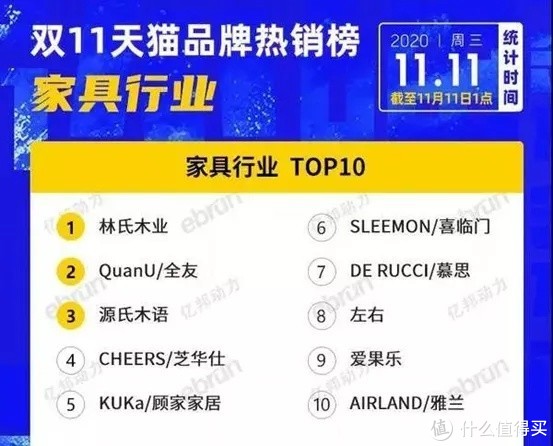 双11天猫品牌热销榜
家具行业

2020 | 周三
11.11
截至11月11日1点
统计时间

家具行业 TOP10

1 林氏木业
2 QuanU/全友
3 源氏木语
4 CHEERS/芝华仕
5 KUKa/顾家家居
6 SLEEMON/喜临门
7 DE RUCCI/慕思
8 左右
9 爱果乐
10 AIRLAND/雅兰

亿邦动力 ebrun

值 什么值得买